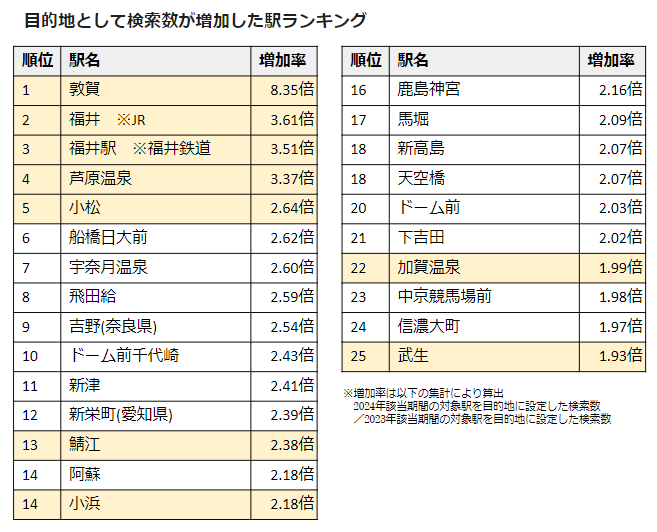 目的地として検索数が増加した駅ランキング

| 順位 | 駅名 | 増加率 |
|---|---|---|
| 1 | 敦賀 | 8.35倍 |
| 2 | 福井　※JR | 3.61倍 |
| 3 | 福井駅　※福井鉄道 | 3.51倍 |
| 4 | 芦原温泉 | 3.37倍 |
| 5 | 小松 | 2.64倍 |
| 6 | 船橋日大前 | 2.62倍 |
| 7 | 宇奈月温泉 | 2.60倍 |
| 8 | 飛田給 | 2.59倍 |
| 9 | 吉野(奈良県) | 2.54倍 |
| 10 | ドーム前千代崎 | 2.43倍 |
| 11 | 新津 | 2.41倍 |
| 12 | 新栄町(愛知県) | 2.39倍 |
| 13 | 鯖江 | 2.38倍 |
| 14 | 阿蘇 | 2.18倍 |
| 14 | 小浜 | 2.18倍 |

| 順位 | 駅名 | 増加率 |
|---|---|---|
| 16 | 鹿島神宮 | 2.16倍 |
| 17 | 馬堀 | 2.09倍 |
| 18 | 新高島 | 2.07倍 |
| 18 | 天空橋 | 2.07倍 |
| 20 | ドーム前 | 2.03倍 |
| 21 | 下吉田 | 2.02倍 |
| 22 | 加賀温泉 | 1.99倍 |
| 23 | 中京競馬場前 | 1.98倍 |
| 24 | 信濃大町 | 1.97倍 |
| 25 | 武生 | 1.93倍 |

※増加率は以下の集計により算出
2024年該当期間の対象駅を目的地に設定した検索数
／2023年該当期間の対象駅を目的地に設定した検索数